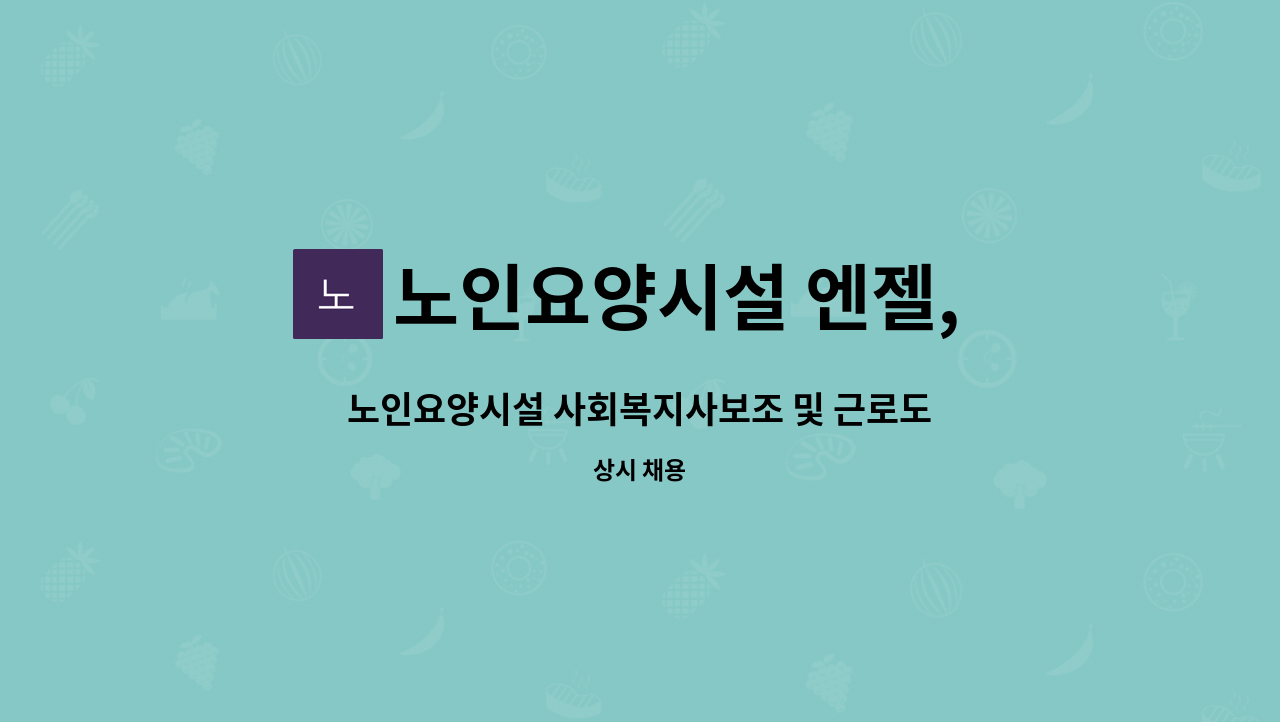 노

노인요양시설 엔젤,

노인요양시설 사회복지사보조 및 근로도

상시 채용